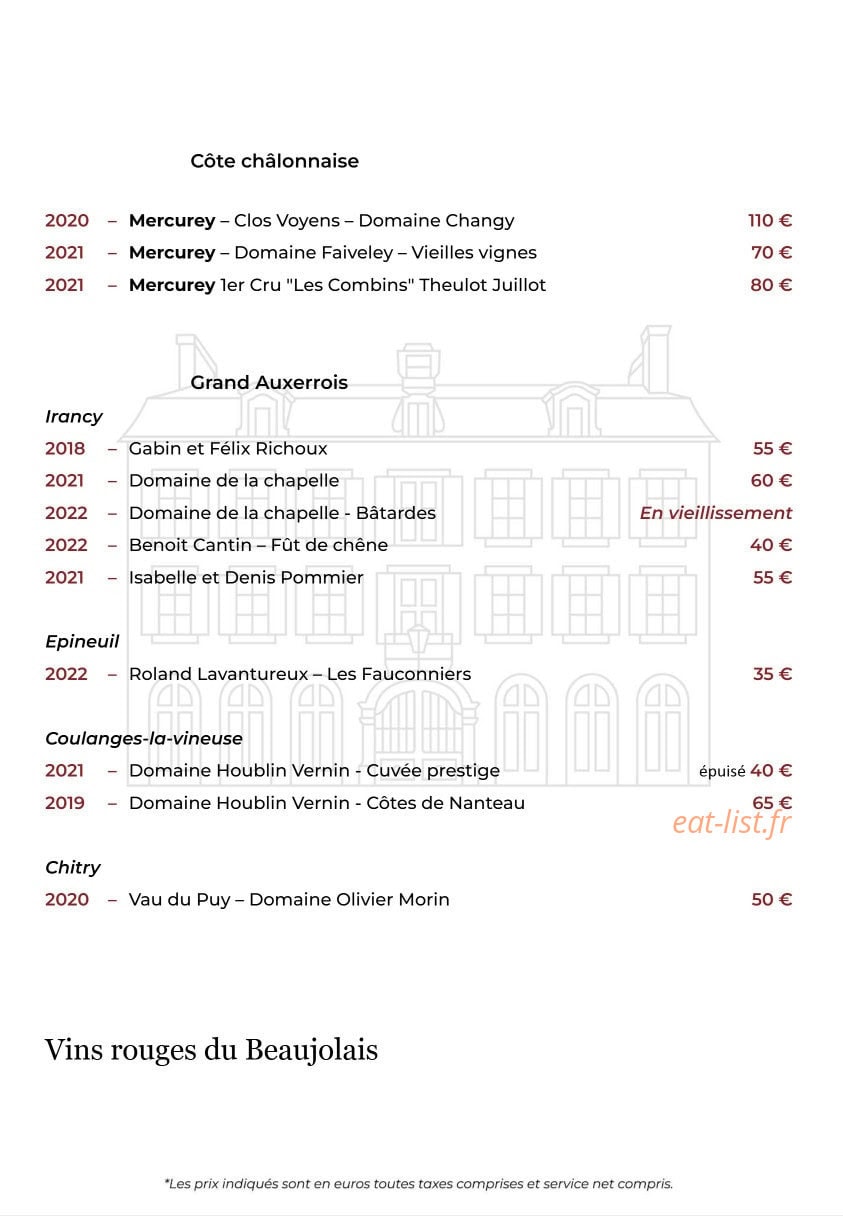 Côte châlonnaise

2020 – Mercurey – Clos Voyens – Domaine Changy 110 €
2021 – Mercurey – Domaine Faiveley – Vieilles vignes 70 €
2021 – Mercurey 1er Cru "Les Combins" Theulot Juillot 80 €

Grand Auxerrois

Irancy
2018 – Gabin et Félix Richoux 55 €
2021 – Domaine de la chapelle 60 €
2022 – Domaine de la chapelle - Bâtardes En vieillissement
2022 – Benoit Cantin – Fût de chêne 40 €
2021 – Isabelle et Denis Pommier 55 €

Epineuil
2022 – Roland Lavantureux – Les Fauconniers 35 €

Coulanges-la-vineuse
2021 – Domaine Houblin Vernin - Cuvée prestige épuisé 40 €
2019 – Domaine Houblin Vernin - Côtes de Nanteau 65 €

Chitry
2020 – Vau du Puy – Domaine Olivier Morin 50 €

Vins rouges du Beaujolais

*Les prix indiqués sont en euros toutes taxes comprises et service net compris.

eat-list.fr